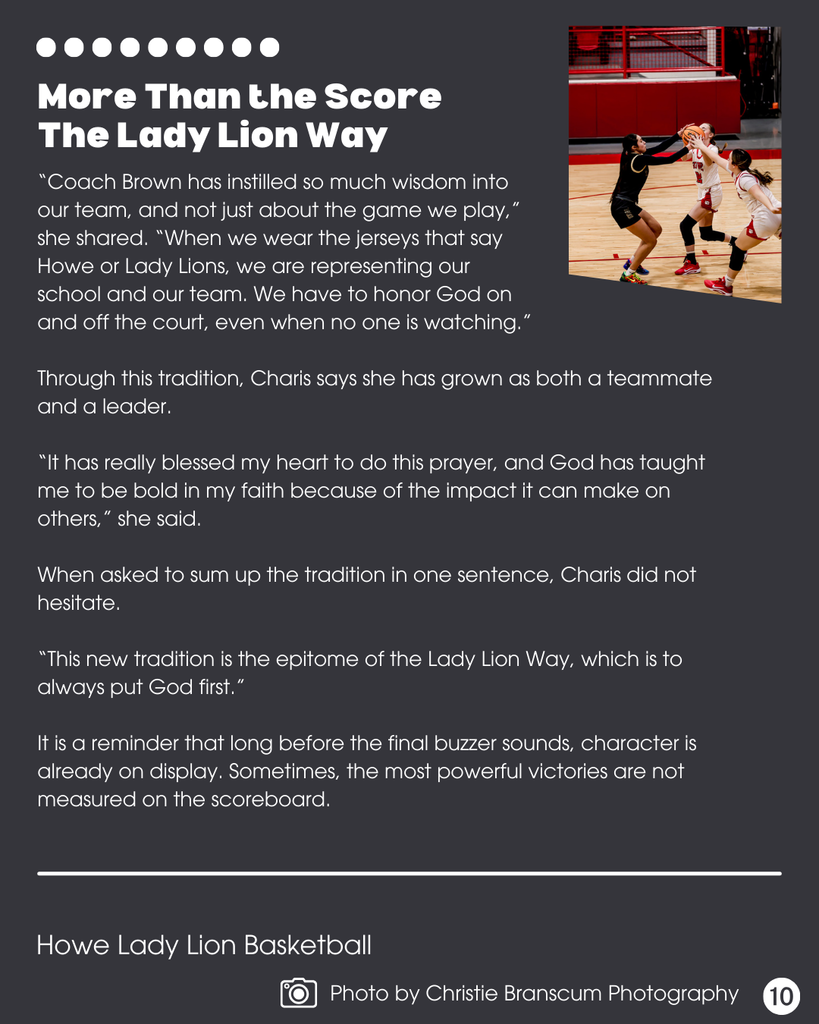 More Than the Score
The Lady Lion Way

"Coach Brown has instilled so much wisdom into our team, and not just about the game we play," she shared. "When we wear the jerseys that say Howe or Lady Lions, we are representing our school and our team. We have to honor God on and off the court, even when no one is watching."

Through this tradition, Charis says she has grown as both a teammate and a leader.

"It has really blessed my heart to do this prayer, and God has taught me to be bold in my faith because of the impact it can make on others," she said.

When asked to sum up the tradition in one sentence, Charis did not hesitate.

"This new tradition is the epitome of the Lady Lion Way, which is to always put God first."

It is a reminder that long before the final buzzer sounds, character is already on display. Sometimes, the most powerful victories are not measured on the scoreboard.

Howe Lady Lion Basketball

Photo by Christie Branscum Photography

10